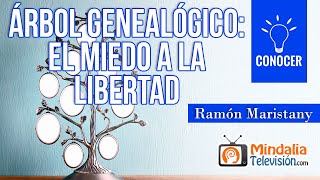 ÁRBOL GENEALÓGICO: EL MIEDO A LA LIBERTAD

CONOCER

Ramón Maristany

Mindalia Televisión.com